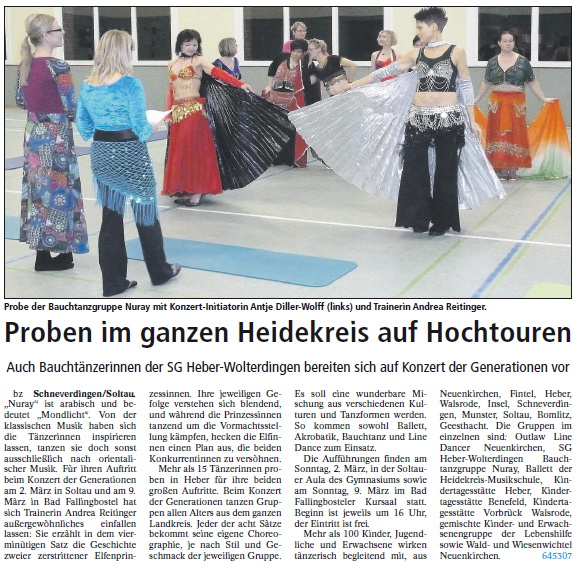 Probe der Bauchtanzgruppe Nuray mit Konzert-Initiatorin Antje Diller-Wolff (links) und Trainerin Andrea Reitinger.

Proben im ganzen Heidekreis auf Hochtouren

Auch Bauchtänzerinnen der SG Heber-Wolterdingen bereiten sich auf Konzert der Generationen vor

bz Schneverdingen/Soltau. „Nuray“ ist arabisch und bedeutet „Mondlicht“. Von der klassischen Musik haben sich die Tänzerinnen inspirieren lassen, tanzen sie doch sonst ausschließlich nach orientalischer Musik. Für ihren Auftritt beim Konzert der Generationen am 2. März in Soltau und am 9. März in Bad Fallingbostel hat sich Trainerin Andrea Reitinger außergewöhnliches einfallen lassen: Sie erzählt in dem vierminütigen Satz die Geschichte zweier zerstrittener Elfenprinzessinnen. Ihre jeweiligen Gefolge verstehen sich blendend, und während die Prinzessinnen tanzend um die Vormachtsstellung kämpfen, hecken die Elfinnen einen Plan aus, die beiden Konkurrentinnen zu versöhnen.

Mehr als 15 Tänzerinnen proben in Heber für ihre beiden großen Auftritte. Beim Konzert der Generationen tanzen Gruppen allen Alters aus dem ganzen Landkreis. Jeder der acht Sätze bekommt seine eigene Choreographie, je nach Stil und Geschmack der jeweiligen Gruppe. Es soll eine wunderbare Mischung aus verschiedenen Kulturen und Tanzformen werden. So kommen sowohl Ballett, Akrobatik, Bauchtanz und Line Dance zum Einsatz.

Die Aufführungen finden am Sonntag, 2. März, in der Soltauer Aula des Gymnasiums sowie am Sonntag, 9. März im Bad Fallingbosteler Kursaal statt. Beginn ist jeweils um 16 Uhr, der Eintritt ist frei.

Mehr als 100 Kinder, Jugendliche und Erwachsene wirken tänzerisch begleitend mit, aus Neuenkirchen, Fintel, Heber, Walsrode, Insel, Schneverdingen, Munster, Soltau, Bomlitz, Geesthacht. Die Gruppen im einzelnen sind: Outlaw Line Dancer Neuenkirchen, SG Heber-Wolterdingen Bauchtanzgruppe Nuray, Ballett der Heidekreis-Musikschule, Kindertagesstätte Heber, Kindertagesstätte Benefeld, Kindertagesstätte Vorbrück Walsrode, gemischte Kinder- und Erwachsenengruppe der Lebenshilfe sowie Wald- und Wiesenwichtel Neuenkirchen. 645307